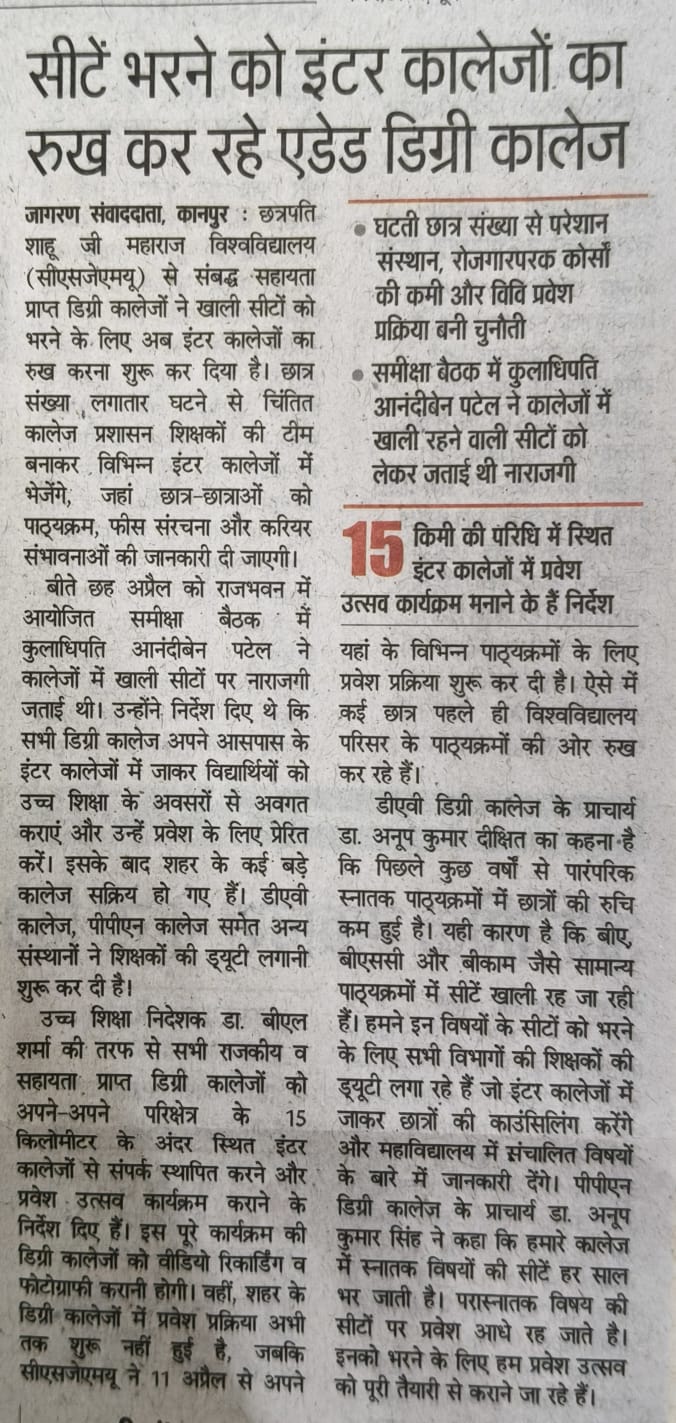 सीटें भरने को इंटर कालेजों का रुख कर रहे एडेड डिग्री कालेज

जागरण संवाददाता, कानपुर : छत्रपति शाहू जी महाराज विश्वविद्यालय (सीएसजेएमयू) से संबद्ध सहायता प्राप्त डिग्री कालेजों ने खाली सीटों को भरने के लिए अब इंटर कालेजों का रुख करना शुरू कर दिया है। छात्र संख्या लगातार घटने से चिंतित कालेज प्रशासन शिक्षकों की टीम बनाकर विभिन्न इंटर कालेजों में भेजेंगे, जहां छात्र-छात्राओं को पाठ्यक्रम, फीस संरचना और करियर संभावनाओं की जानकारी दी जाएगी।

बीते छह अप्रैल को राजभवन में आयोजित समीक्षा बैठक में कुलाधिपति आनंदीबेन पटेल ने कालेजों में खाली सीटों पर नाराजगी जताई थी। उन्होंने निर्देश दिए थे कि सभी डिग्री कालेज अपने आसपास के इंटर कालेजों में जाकर विद्यार्थियों को उच्च शिक्षा के अवसरों से अवगत कराएं और उन्हें प्रवेश के लिए प्रेरित करें। इसके बाद शहर के कई बड़े कालेज सक्रिय हो गए हैं। डीएवी कालेज, पीपीएन कालेज समेत अन्य संस्थानों ने शिक्षकों की ड्यूटी लगानी शुरू कर दी है।

उच्च शिक्षा निदेशक डा. बीएल शर्मा की तरफ से सभी राजकीय व सहायता प्राप्त डिग्री कालेजों को अपने-अपने परिक्षेत्र के 15 किलोमीटर के अंदर स्थित इंटर कालेजों से संपर्क स्थापित करने और प्रवेश उत्सव कार्यक्रम कराने के निर्देश दिए हैं। इस पूरे कार्यक्रम की डिग्री कालेजों को वीडियो रिकार्डिंग व फोटोग्राफी करानी होगी। वहीं, शहर के डिग्री कालेजों में प्रवेश प्रक्रिया अभी तक शुरू नहीं हुई है, जबकि सीएसजेएमयू ने 11 अप्रैल से अपने

• घटती छात्र संख्या से परेशान संस्थान, रोजगारपरक कोर्सों की कमी और विवि प्रवेश प्रक्रिया बनी चुनौती

• समीक्षा बैठक में कुलाधिपति आनंदीबेन पटेल ने कालेजों में खाली रहने वाली सीटों को लेकर जताई थी नाराजगी

15 किमी की परिधि में स्थित इंटर कालेजों में प्रवेश उत्सव कार्यक्रम मनाने के हैं निर्देश

यहां के विभिन्न पाठ्यक्रमों के लिए प्रवेश प्रक्रिया शुरू कर दी है। ऐसे में कई छात्र पहले ही विश्वविद्यालय परिसर के पाठ्यक्रमों की ओर रुख कर रहे हैं।

डीएवी डिग्री कालेज के प्राचार्य डा. अनूप कुमार दीक्षित का कहना है कि पिछले कुछ वर्षों से पारंपरिक स्नातक पाठ्यक्रमों में छात्रों की रुचि कम हुई है। यही कारण है कि बीए, बीएससी और बीकाम जैसे सामान्य पाठ्यक्रमों में सीटें खाली रह जा रही हैं। हमने इन विषयों के सीटों को भरने के लिए सभी विभागों की शिक्षकों की ड्यूटी लगा रहे हैं जो इंटर कालेजों में जाकर छात्रों की काउंसिलिंग करेंगे और महाविद्यालय में संचालित विषयों के बारे में जानकारी देंगे। पीपीएन डिग्री कालेज के प्राचार्य डा. अनूप कुमार सिंह ने कहा कि हमारे कालेज में स्नातक विषयों की सीटें हर साल भर जाती है। परास्नातक विषय की सीटों पर प्रवेश आधे रह जाते है। इनको भरने के लिए हम प्रवेश उत्सव को पूरी तैयारी से कराने जा रहे हैं।